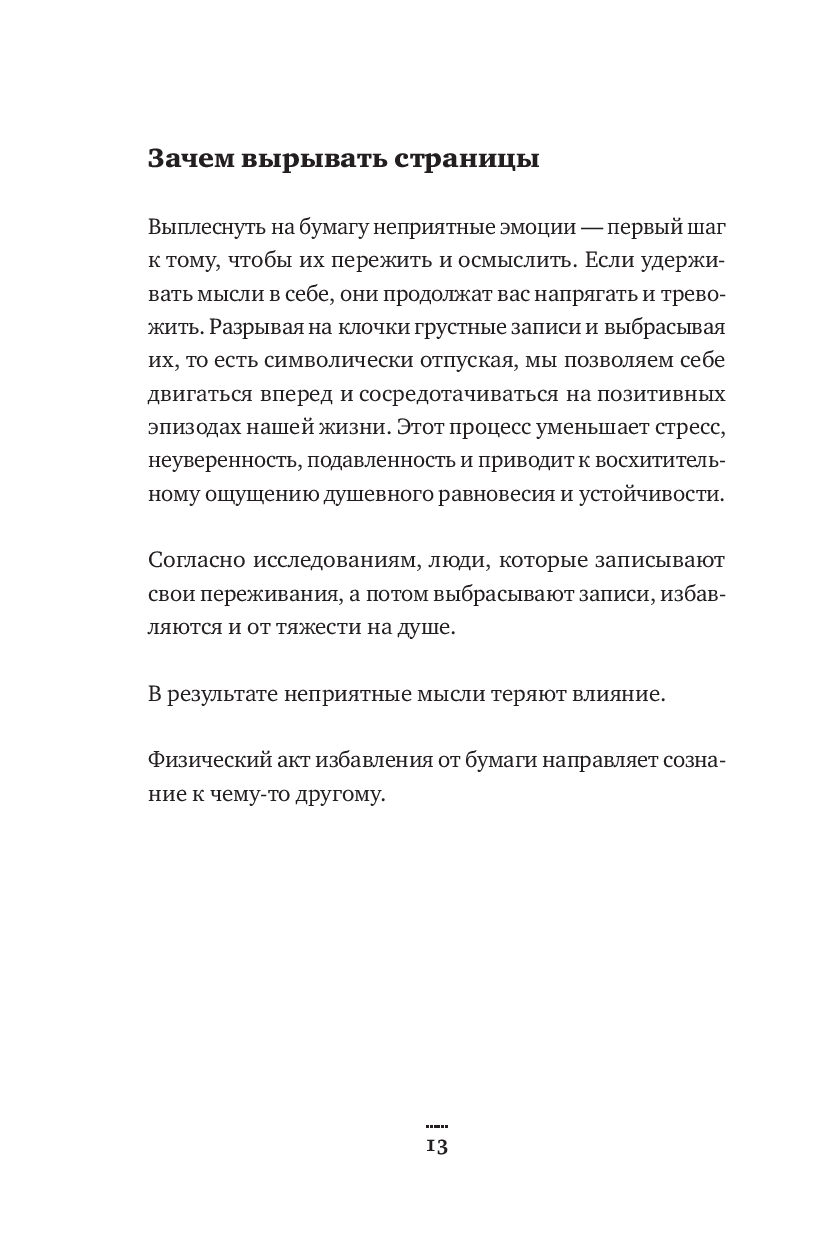 Зачем вырывать страницы

Выплеснуть на бумагу неприятные эмоции — первый шаг к тому, чтобы их пережить и осмыслить. Если удерживать мысли в себе, они продолжат вас напрягать и тревожить. Разрывая на клочки грустные записи и выбрасывая их, то есть символически отпуская, мы позволяем себе двигаться вперед и сосредотачиваться на позитивных эпизодах нашей жизни. Этот процесс уменьшает стресс, неуверенность, подавленность и приводит к восхитительному ощущению душевного равновесия и устойчивости.

Согласно исследованиям, люди, которые записывают свои переживания, а потом выбрасывают записи, избавляются и от тяжести на душе.

В результате неприятные мысли теряют влияние.

Физический акт избавления от бумаги направляет сознание к чему-то другому.

13